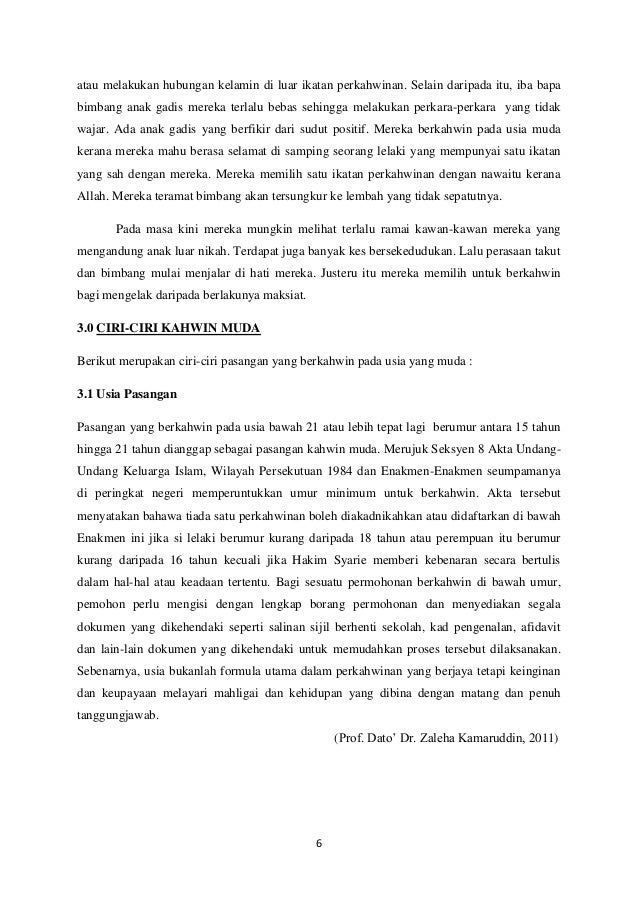 atau melakukan hubungan kelamin di luar ikatan perkahwinan. Selain daripada itu, iba bapa bimbang anak gadis mereka terlalu bebas sehingga melakukan perkara-perkara yang tidak wajar. Ada anak gadis yang berfikir dari sudut positif. Mereka berkahwin pada usia muda kerana mereka mahu berasa selamat di samping seorang lelaki yang mempunyai satu ikatan yang sah dengan mereka. Mereka memilih satu ikatan perkahwinan dengan nawaitu kerana Allah. Mereka teramat bimbang akan tersungkur ke lembah yang tidak sepatutnya.

Pada masa kini mereka mungkin melihat terlalu ramai kawan-kawan mereka yang mengandung anak luar nikah. Terdapat juga banyak kes bersekedudukan. Lalu perasaan takut dan bimbang mulai menjalar di hati mereka. Justeru itu mereka memilih untuk berkahwin bagi mengelak daripada berlakunya maksiat.

3.0 CIRI-CIRI KAHWIN MUDA

Berikut merupakan ciri-ciri pasangan yang berkahwin pada usia yang muda :

3.1 Usia Pasangan

Pasangan yang berkahwin pada usia bawah 21 atau lebih tepat lagi berumur antara 15 tahun hingga 21 tahun dianggap sebagai pasangan kahwin muda. Merujuk Seksyen 8 Akta Undang-Undang Keluarga Islam, Wilayah Persekutuan 1984 dan Enakmen-Enakmen seumpamanya di peringkat negeri memperuntukkan umur minimum untuk berkahwin. Akta tersebut menyatakan bahawa tiada satu perkahwinan boleh diakadnikahkan atau didaftarkan di bawah Enakmen ini jika si lelaki berumur kurang daripada 18 tahun atau perempuan itu berumur kurang daripada 16 tahun kecuali jika Hakim Syarie memberi kebenaran secara bertulis dalam hal-hal atau keadaan tertentu. Bagi sesuatu permohonan berkahwin di bawah umur, pemohon perlu mengisi dengan lengkap borang permohonan dan menyediakan segala dokumen yang dikehendaki seperti salinan sijil berhenti sekolah, kad pengenalan, afidavit dan lain-lain dokumen yang dikehendaki untuk memudahkan proses tersebut dilaksanakan. Sebenarnya, usia bukanlah formula utama dalam perkahwinan yang berjaya tetapi keinginan dan keupayaan melayari mahligai dan kehidupan yang dibina dengan matang dan penuh tanggungjawab.

(Prof. Dato' Dr. Zaleha Kamaruddin, 2011)

6